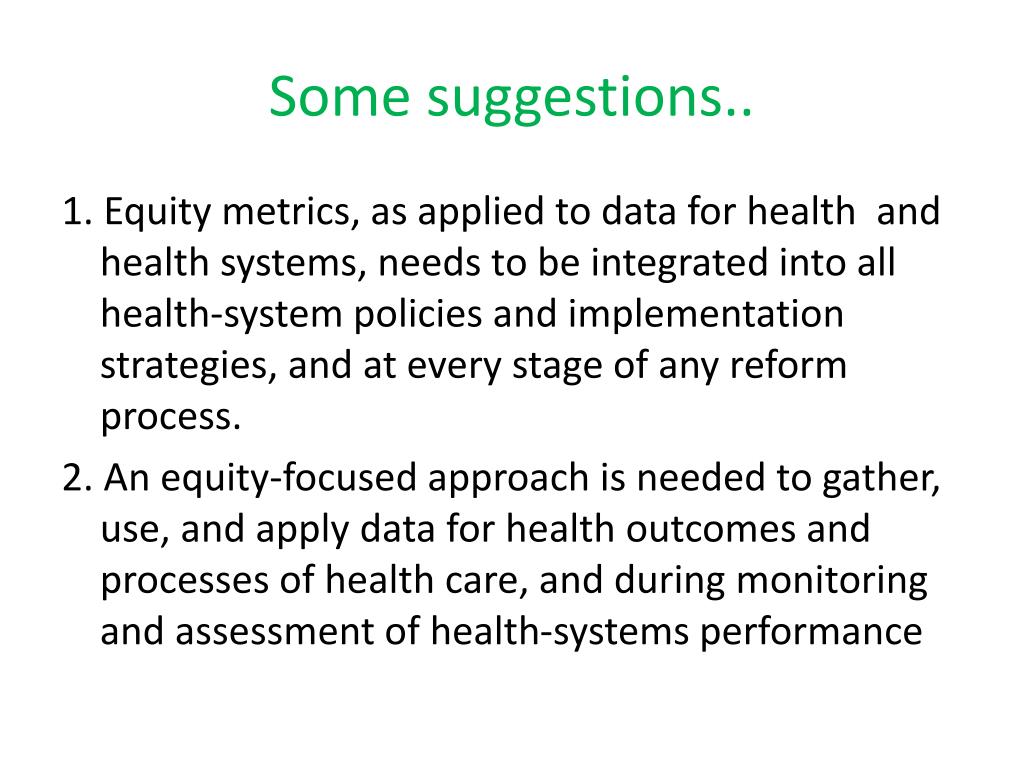 Some suggestions..

1. Equity metrics, as applied to data for health and health systems, needs to be integrated into all health-system policies and implementation strategies, and at every stage of any reform process.

2. An equity-focused approach is needed to gather, use, and apply data for health outcomes and processes of health care, and during monitoring and assessment of health-systems performance